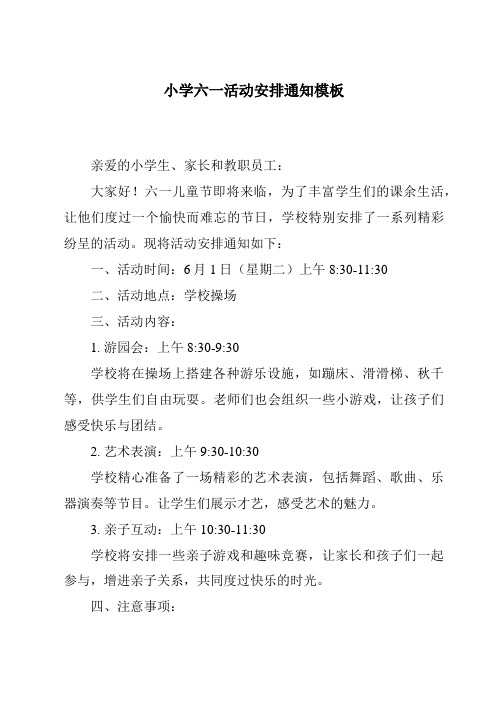 小学六一活动安排通知模板

亲爱的小学生、家长和教职员工：

大家好！六一儿童节即将来临，为了丰富学生们的课余生活，让他们度过一个愉快而难忘的节日，学校特别安排了一系列精彩纷呈的活动。现将活动安排通知如下：

一、活动时间：6月1日（星期二）上午 8:30-11:30

二、活动地点：学校操场

三、活动内容：

1. 游园会：上午 8:30-9:30

学校将在操场上搭建各种游乐设施，如蹦床、滑滑梯、秋千等，供学生们自由玩耍。老师们也会组织一些小游戏，让孩子们感受快乐与团结。

2. 艺术表演：上午 9:30-10:30

学校精心准备了一场精彩的艺术表演，包括舞蹈、歌曲、乐器演奏等节目。让学生们展示才艺，感受艺术的魅力。

3. 亲子互动：上午 10:30-11:30

学校将安排一些亲子游戏和趣味竞赛，让家长和孩子们一起参与，增进亲子关系，共同度过快乐的时光。

四、注意事项：